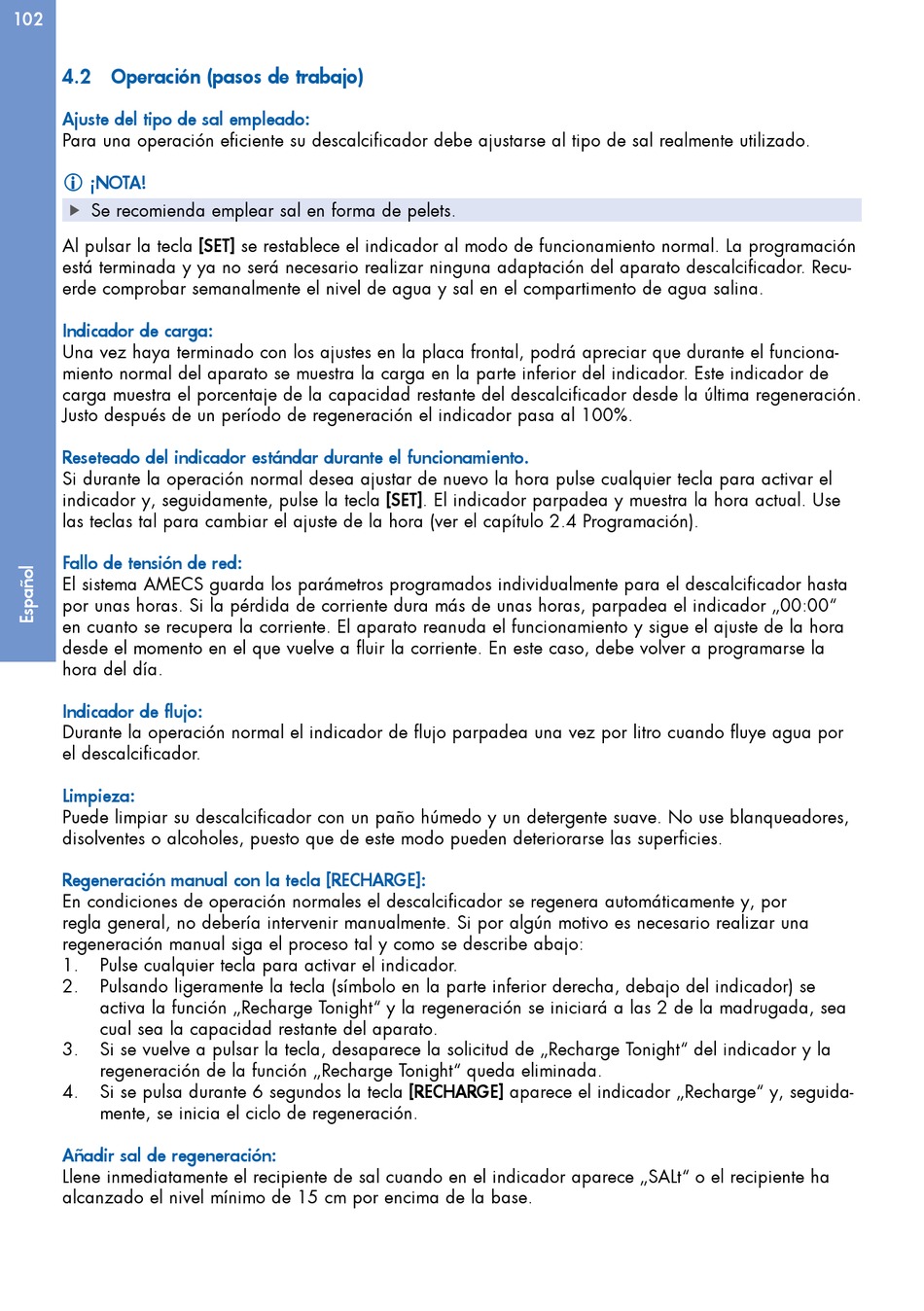 102

Español

4.2 Operación (pasos de trabajo)

Ajuste del tipo de sal empleado:
Para una operación eficiente su descalcificador debe ajustarse al tipo de sal realmente utilizado.

¡NOTA!
Se recomienda emplear sal en forma de pelets.

Al pulsar la tecla [SET] se restablece el indicador al modo de funcionamiento normal. La programación está terminada y ya no será necesario realizar ninguna adaptación del aparato descalcificador. Recuerde comprobar semanalmente el nivel de agua y sal en el compartimento de agua salina.

Indicador de carga:
Una vez haya terminado con los ajustes en la placa frontal, podrá apreciar que durante el funcionamiento normal del aparato se muestra la carga en la parte inferior del indicador. Este indicador de carga muestra el porcentaje de la capacidad restante del descalcificador desde la última regeneración. Justo después de un período de regeneración el indicador pasa al 100%.

Reseteado del indicador estándar durante el funcionamiento.
Si durante la operación normal desea ajustar de nuevo la hora pulse cualquier tecla para activar el indicador y, seguidamente, pulse la tecla [SET]. El indicador parpadea y muestra la hora actual. Use las teclas tal para cambiar el ajuste de la hora (ver el capítulo 2.4 Programación).

Fallo de tensión de red:
El sistema AMECS guarda los parámetros programados individualmente para el descalcificador hasta por unas horas. Si la pérdida de corriente dura más de unas horas, parpadea el indicador „00:00" en cuanto se recupera la corriente. El aparato reanuda el funcionamiento y sigue el ajuste de la hora desde el momento en el que vuelve a fluir la corriente. En este caso, debe volver a programarse la hora del día.

Indicador de flujo:
Durante la operación normal el indicador de flujo parpadea una vez por litro cuando fluye agua por el descalcificador.

Limpieza:
Puede limpiar su descalcificador con un paño húmedo y un detergente suave. No use blanqueadores, disolventes o alcoholes, puesto que de este modo pueden deteriorarse las superficies.

Regeneración manual con la tecla [RECHARGE]:
En condiciones de operación normales el descalcificador se regenera automáticamente y, por regla general, no debería intervenir manualmente. Si por algún motivo es necesario realizar una regeneración manual siga el proceso tal y como se describe abajo:
1. Pulse cualquier tecla para activar el indicador.
2. Pulsando ligeramente la tecla (símbolo en la parte inferior derecha, debajo del indicador) se activa la función „Recharge Tonight" y la regeneración se iniciará a las 2 de la madrugada, sea cual sea la capacidad restante del aparato.
3. Si se vuelve a pulsar la tecla, desaparece la solicitud de „Recharge Tonight" del indicador y la regeneración de la función „Recharge Tonight" queda eliminada.
4. Si se pulsa durante 6 segundos la tecla [RECHARGE] aparece el indicador „Recharge" y, seguidamente, se inicia el ciclo de regeneración.

Añadir sal de regeneración:
Llene inmediatamente el recipiente de sal cuando en el indicador aparece „SALt" o el recipiente ha alcanzado el nivel mínimo de 15 cm por encima de la base.